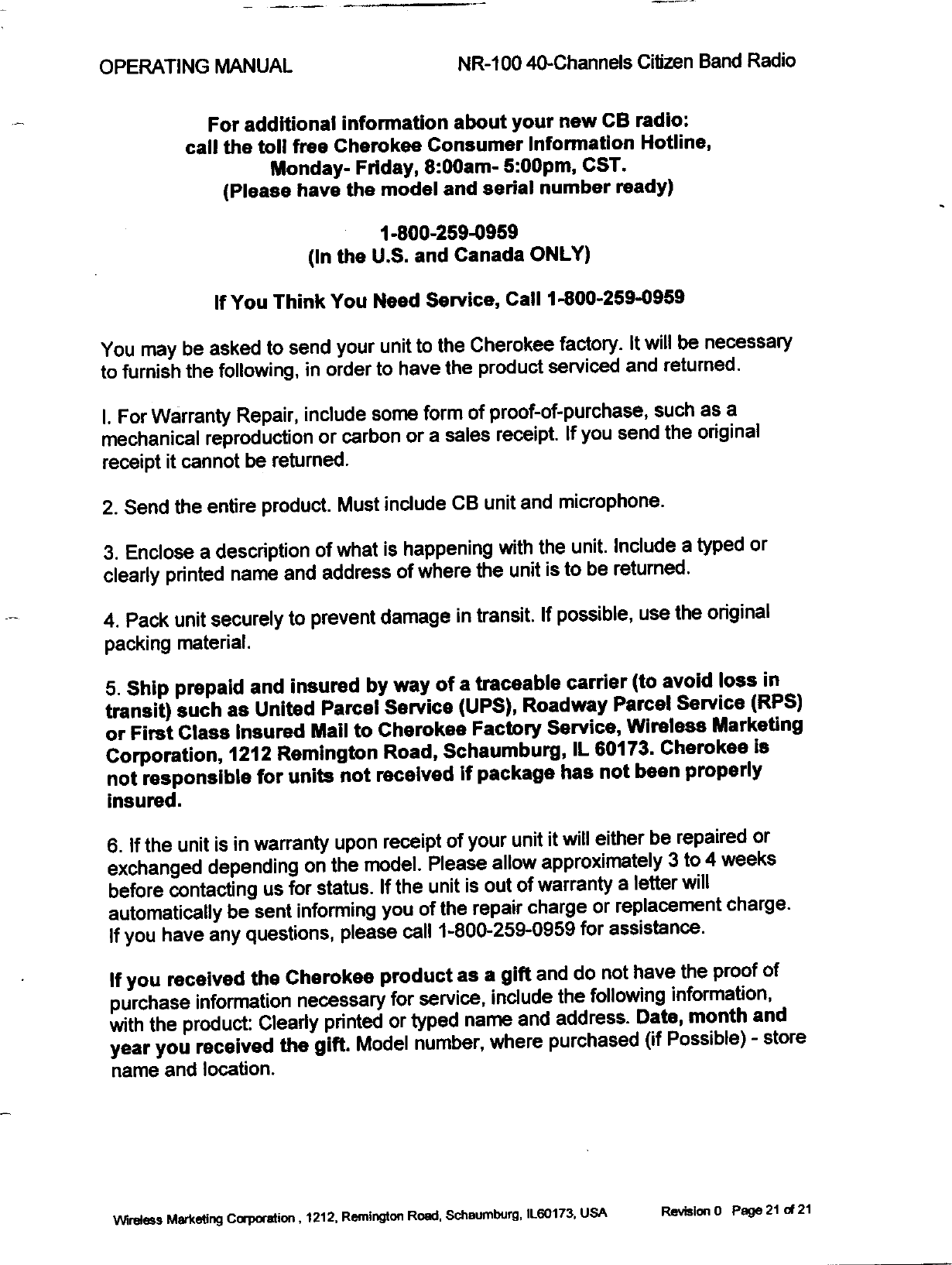 OPERATING MANUAL NR-100 40-Channels Citizen Band Radio

For additional information about your new CB radio:
call the toll free Cherokee Consumer Information Hotline,
Monday- Friday, 8:00am- 5:00pm, CST.
(Please have the model and serial number ready)

1-800-259-0959
(In the U.S. and Canada ONLY)

If You Think You Need Service, Call 1-800-259-0959

You may be asked to send your unit to the Cherokee factory. It will be necessary to furnish the following, in order to have the product serviced and returned.

I. For Warranty Repair, include some form of proof-of-purchase, such as a mechanical reproduction or carbon or a sales receipt. If you send the original receipt it cannot be returned.

2. Send the entire product. Must include CB unit and microphone.

3. Enclose a description of what is happening with the unit. Include a typed or clearly printed name and address of where the unit is to be returned.

4. Pack unit securely to prevent damage in transit. If possible, use the original packing material.

5. Ship prepaid and insured by way of a traceable carrier (to avoid loss in transit) such as United Parcel Service (UPS), Roadway Parcel Service (RPS) or First Class Insured Mail to Cherokee Factory Service, Wireless Marketing Corporation, 1212 Remington Road, Schaumburg, IL 60173. Cherokee is not responsible for units not received if package has not been properly insured.

6. If the unit is in warranty upon receipt of your unit it will either be repaired or exchanged depending on the model. Please allow approximately 3 to 4 weeks before contacting us for status. If the unit is out of warranty a letter will automatically be sent informing you of the repair charge or replacement charge. If you have any questions, please call 1-800-259-0959 for assistance.

If you received the Cherokee product as a gift and do not have the proof of purchase information necessary for service, include the following information, with the product: Clearly printed or typed name and address. Date, month and year you received the gift. Model number, where purchased (if Possible) - store name and location.

Wireless Marketing Corporation , 1212, Remington Road, Schaumburg, IL60173, USA Revision 0 Page 21 of 21